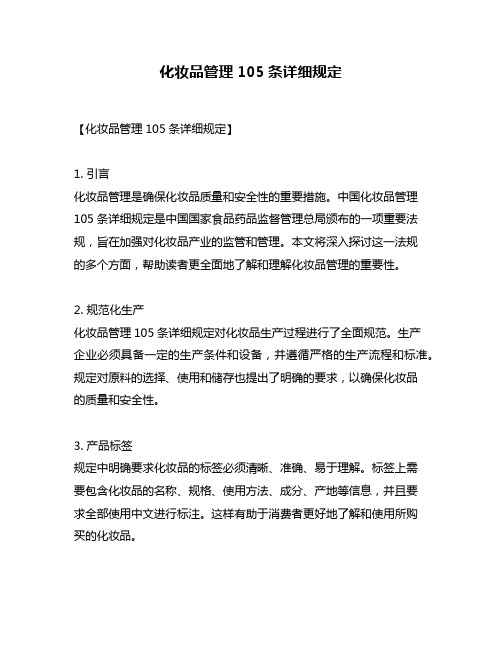 化妆品管理 105 条详细规定

【化妆品管理 105 条详细规定】

1. 引言
化妆品管理是确保化妆品质量和安全性的重要措施。中国化妆品管理 105 条详细规定是中国国家食品药品监督管理总局颁布的一项重要法规，旨在加强对化妆品产业的监管和管理。本文将深入探讨这一法规的多个方面，帮助读者更全面地了解和理解化妆品管理的重要性。

2. 规范化生产
化妆品管理 105 条详细规定对化妆品生产过程进行了全面规范。生产企业必须具备一定的生产条件和设备，并遵循严格的生产流程和标准。规定对原料的选择、使用和储存也提出了明确的要求，以确保化妆品的质量和安全性。

3. 产品标签
规定中明确要求化妆品的标签必须清晰、准确、易于理解。标签上需要包含化妆品的名称、规格、使用方法、成分、产地等信息，并且要求全部使用中文进行标注。这样有助于消费者更好地了解和使用所购买的化妆品。